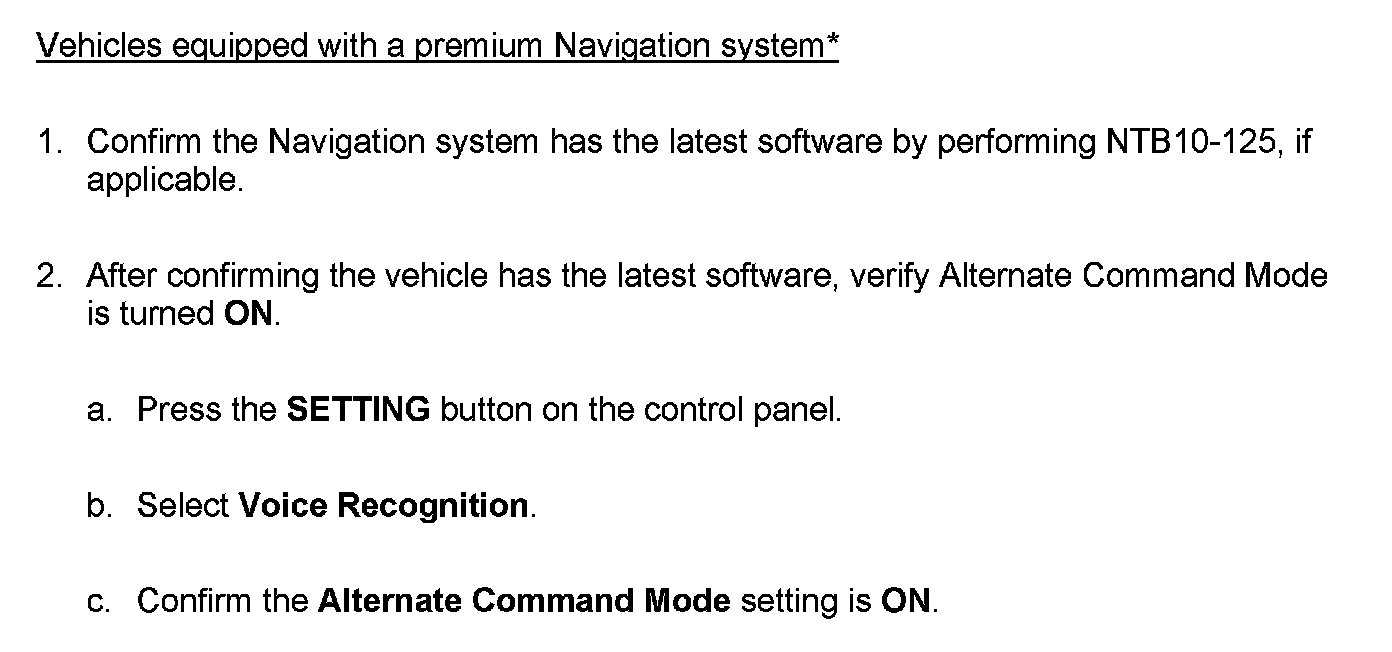 Vehicles equipped with a premium Navigation system*

1. Confirm the Navigation system has the latest software by performing NTB10-125, if applicable.

2. After confirming the vehicle has the latest software, verify Alternate Command Mode is turned ON.

a. Press the SETTING button on the control panel.

b. Select Voice Recognition.

c. Confirm the Alternate Command Mode setting is ON.